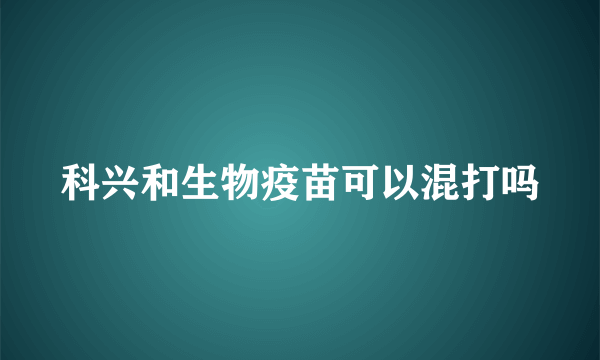 科兴和生物疫苗可以混打吗